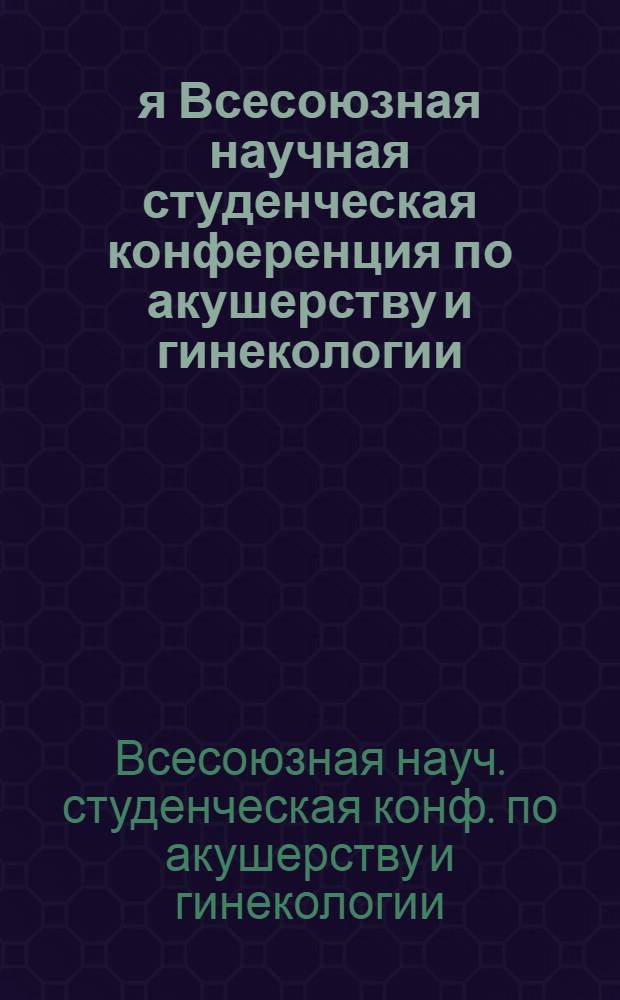 я Всесоюзная научная студенческая конференция по акушерству и гинекологии

Всесоюзная науч. студенческая конф. по акушерству и гинекологии